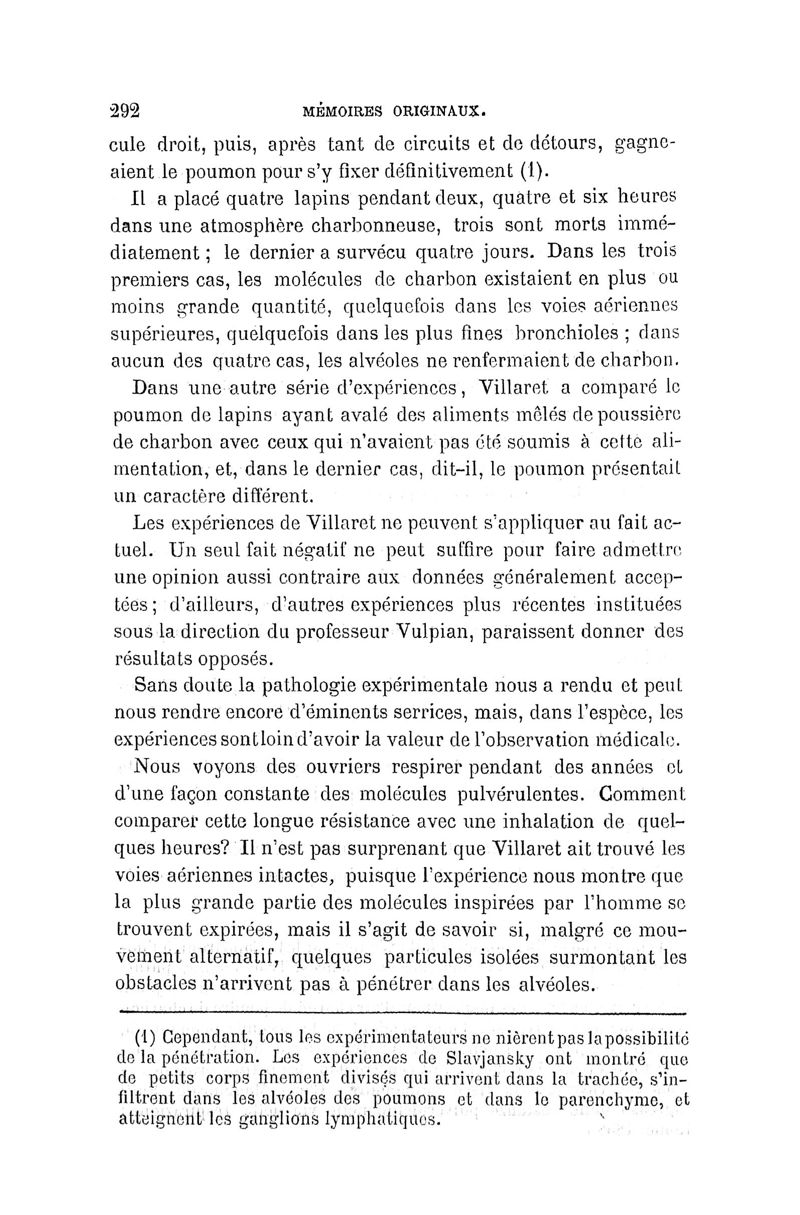 292 MÉMOIRES ORIGINAUX.

cule droit, puis, après tant de circuits et de détours, gagneaient le poumon pour s'y fixer définitivement (1).

Il a placé quatre lapins pendant deux, quatre et six heures dans une atmosphère charbonneuse, trois sont morts immédiatement ; le dernier a survécu quatre jours. Dans les trois premiers cas, les molécules de charbon existaient en plus ou moins grande quantité, quelquefois dans les voies aériennes supérieures, quelquefois dans les plus fines bronchioles ; dans aucun des quatre cas, les alvéoles ne renfermaient de charbon.

Dans une autre série d'expériences, Villaret a comparé le poumon de lapins ayant avalé des aliments mêlés de poussière de charbon avec ceux qui n'avaient pas été soumis à cette alimentation, et, dans le dernier cas, dit-il, le poumon présentait un caractère différent.

Les expériences de Villaret ne peuvent s'appliquer au fait actuel. Un seul fait négatif ne peut suffire pour faire admettre une opinion aussi contraire aux données généralement acceptées ; d'ailleurs, d'autres expériences plus récentes instituées sous la direction du professeur Vulpian, paraissent donner des résultats opposés.

Sans doute la pathologie expérimentale nous a rendu et peut nous rendre encore d'éminents serrices, mais, dans l'espèce, les expériences sont loin d'avoir la valeur de l'observation médicale.

Nous voyons des ouvriers respirer pendant des années et d'une façon constante des molécules pulvérulentes. Comment comparer cette longue résistance avec une inhalation de quelques heures? Il n'est pas surprenant que Villaret ait trouvé les voies aériennes intactes, puisque l'expérience nous montre que la plus grande partie des molécules inspirées par l'homme se trouvent expirées, mais il s'agit de savoir si, malgré ce mouvement alternatif, quelques particules isolées surmontant les obstacles n'arrivent pas à pénétrer dans les alvéoles.

(1) Cependant, tous les expérimentateurs ne nièrent pas la possibilité de la pénétration. Les expériences de Slavjansky ont montré que de petits corps finement divisés qui arrivent dans la trachée, s'infiltrent dans les alvéoles des poumons et dans le parenchyme, et atteignent les ganglions lymphatiques.